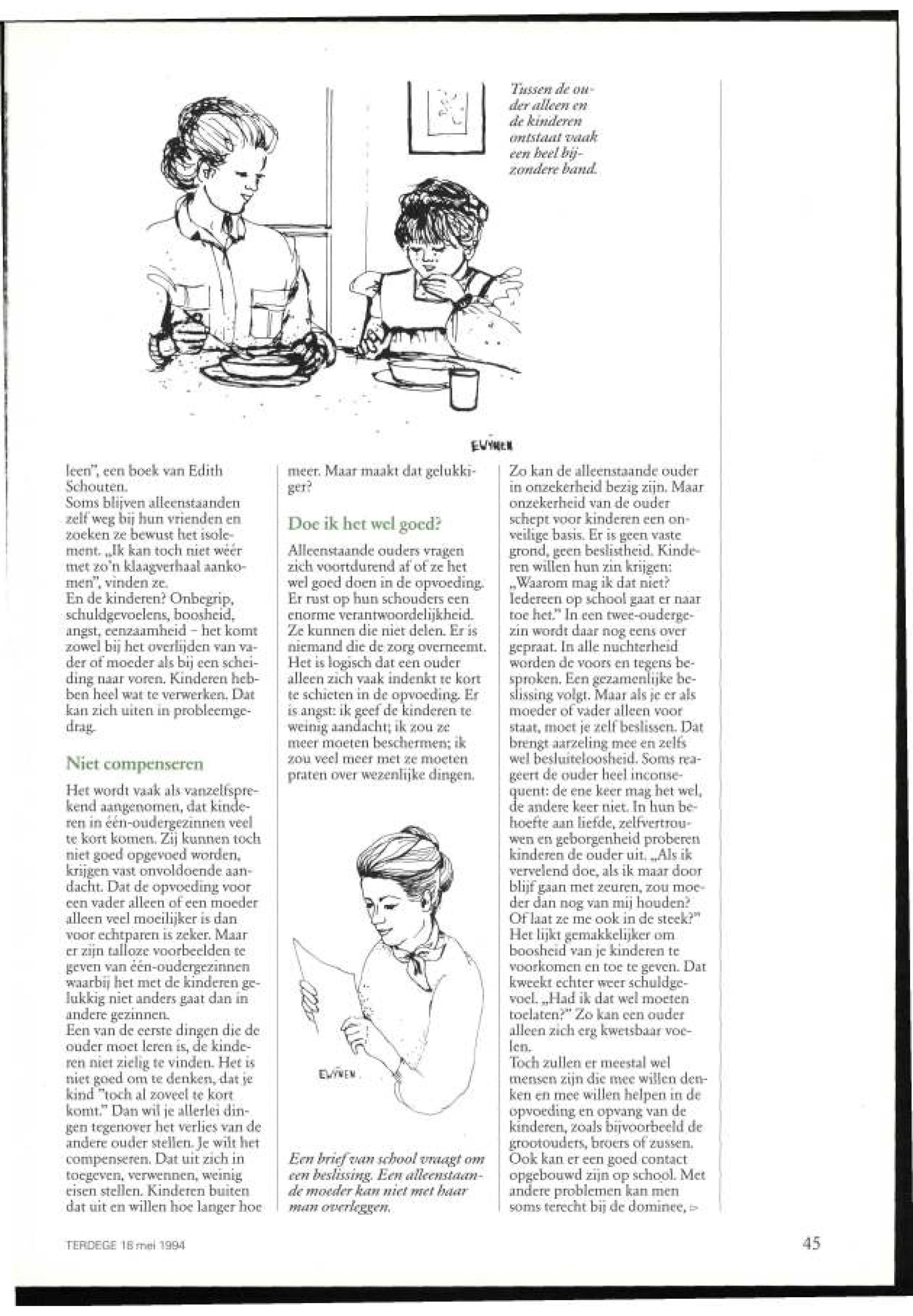 Tussen de ouder alleen en de kinderen ontstaat vaak een heel bijzondere band.

EWYNEN

leen", een boek van Edith Schouten.
Soms blijven alleenstaanden zelf weg bij hun vrienden en zoeken ze bewust het isolement. „Ik kan toch niet wéér met zo'n klaagverhaal aankomen", vinden ze.
En de kinderen? Onbegrip, schuldgevoelens, boosheid, angst, eenzaamheid - het komt zowel bij het overlijden van vader of moeder als bij een scheiding naar voren. Kinderen hebben heel wat te verwerken. Dat kan zich uiten in probleemgedrag.

Niet compenseren

Het wordt vaak als vanzelfsprekend aangenomen, dat kinderen in één-oudergezinnen veel te kort komen. Zij kunnen toch niet goed opgevoed worden, krijgen vast onvoldoende aandacht. Dat de opvoeding voor een vader alleen of een moeder alleen veel moeilijker is dan voor echtparen is zeker. Maar er zijn talloze voorbeelden te geven van één-oudergezinnen waarbij het met de kinderen gelukkig niet anders gaat dan in andere gezinnen.
Een van de eerste dingen die de ouder moet leren is, de kinderen niet zielig te vinden. Het is niet goed om te denken, dat je kind "toch al zoveel te kort komt." Dan wil je allerlei dingen tegenover het verlies van de andere ouder stellen. Je wilt het compenseren. Dat uit zich in toegeven, verwennen, weinig eisen stellen. Kinderen buiten dat uit en willen hoe langer hoe meer. Maar maakt dat gelukkiger?

Doe ik het wel goed?

Alleenstaande ouders vragen zich voortdurend af of ze het wel goed doen in de opvoeding. Er rust op hun schouders een enorme verantwoordelijkheid. Ze kunnen die niet delen. Er is niemand die de zorg overneemt. Het is logisch dat een ouder alleen zich vaak indenkt te kort te schieten in de opvoeding. Er is angst: ik geef de kinderen te weinig aandacht; ik zou ze meer moeten beschermen; ik zou veel meer met ze moeten praten over wezenlijke dingen.

EWYNEN

Een brief van school vraagt om een beslissing. Een alleenstaande moeder kan niet met haar man overleggen.

Zo kan de alleenstaande ouder in onzekerheid bezig zijn. Maar onzekerheid van de ouder schept voor kinderen een onveilige basis. Er is geen vaste grond, geen beslistheid. Kinderen willen hun zin krijgen: „Waarom mag ik dat niet? Iedereen op school gaat er naar toe het." In een twee-oudergezin wordt daar nog eens over gepraat. In alle nuchterheid worden de voors en tegens besproken. Een gezamenlijke beslissing volgt. Maar als je er als moeder of vader alleen voor staat, moet je zelf beslissen. Dat brengt aarzeling mee en zelfs wel besluiteloosheid. Soms reageert de ouder heel inconsequent: de ene keer mag het wel, de andere keer niet. In hun behoefte aan liefde, zelfvertrouwen en geborgenheid proberen kinderen de ouder uit. „Als ik vervelend doe, als ik maar door blijf gaan met zeuren, zou moeder dan nog van mij houden? Of laat ze me ook in de steek?" Het lijkt gemakkelijker om boosheid van je kinderen te voorkomen en toe te geven. Dat kweekt echter weer schuldgevoel. „Had ik dat wel moeten toelaten?" Zo kan een ouder alleen zich erg kwetsbaar voelen.
Toch zullen er meestal wel mensen zijn die mee willen denken en mee willen helpen in de opvoeding en opvang van de kinderen, zoals bijvoorbeeld de grootouders, broers of zussen. Ook kan er een goed contact opgebouwd zijn op school. Met andere problemen kan men soms terecht bij de dominee, ▷

TERDEGE 18 mei 1994

45